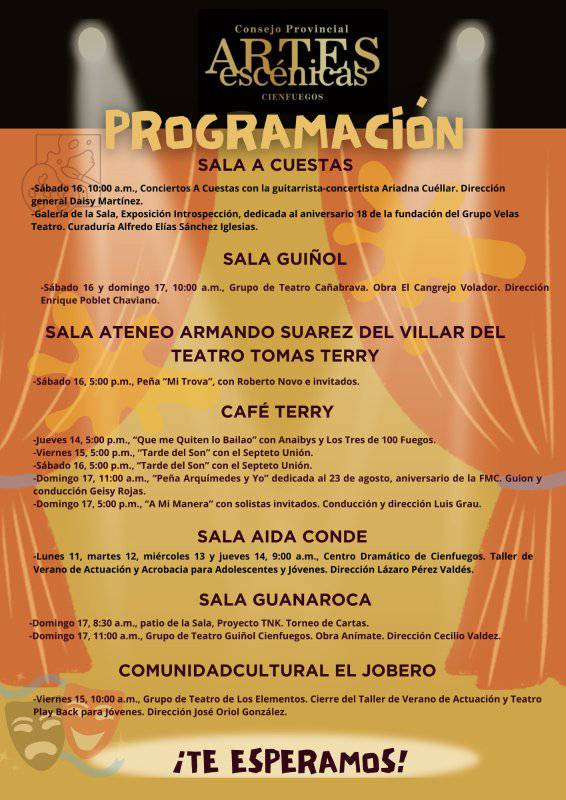 Consejo Provincial
ARTES escénicas
CIENFUEGOS

PROGRAMACIÓN

SALA A CUESTAS

-Sábado 16, 10:00 a.m., Conciertos A Cuestas con la guitarrista-concertista Ariadna Cuéllar. Dirección general Daisy Martínez.
-Galería de la Sala, Exposición Introspección, dedicada al aniversario 18 de la fundación del Grupo Velas Teatro. Curaduría Alfredo Elías Sánchez Iglesias.

SALA GUIÑOL

-Sábado 16 y domingo 17, 10:00 a.m., Grupo de Teatro Cañabrava. Obra El Cangrejo Volador. Dirección Enrique Poblet Chaviano.

SALA ATENEO ARMANDO SUAREZ DEL VILLAR DEL TEATRO TOMAS TERRY

-Sábado 16, 5:00 p.m., Peña "Mi Trova", con Roberto Novo e invitados.

CAFÉ TERRY

-Jueves 14, 5:00 p.m., "Que me Quiten lo Bailao" con Anaibys y Los Tres de 100 Fuegos.
-Viernes 15, 5:00 p.m., "Tarde del Son" con el Septeto Unión.
-Sábado 16, 5:00 p.m., "Tarde del Son" con el Septeto Unión.
-Domingo 17, 11:00 a.m., "Peña Arquímedes y Yo" dedicada al 23 de agosto, aniversario de la FMC. Guion y conducción Geisy Rojas.
-Domingo 17, 5:00 p.m., "A Mi Manera" con solistas invitados. Conducción y dirección Luis Grau.

SALA AIDA CONDE

-Lunes 11, martes 12, miércoles 13 y jueves 14, 9:00 a.m., Centro Dramático de Cienfuegos. Taller de Verano de Actuación y Acrobacia para Adolescentes y Jóvenes. Dirección Lázaro Pérez Valdés.

SALA GUANAROCA

-Domingo 17, 8:30 a.m., patio de la Sala, Proyecto TNK. Torneo de Cartas.
-Domingo 17, 11:00 a.m., Grupo de Teatro Guiñol Cienfuegos. Obra Anímate. Dirección Cecilio Valdez.

COMUNIDADCULTURAL EL JOBERO

-Viernes 15, 10:00 a.m., Grupo de Teatro de Los Elementos. Cierre del Taller de Verano de Actuación y Teatro Play Back para Jóvenes. Dirección José Oriol González.

¡TE ESPERAMOS!